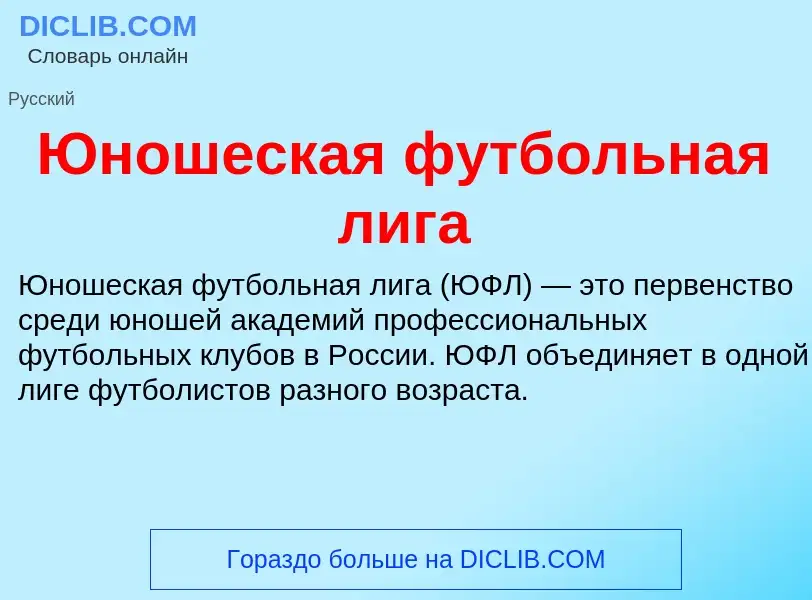 DICLIB.COM
Словарь онлайн

Русский

Юношеская футбольная лига

Юношеская футбольная лига (ЮФЛ) — это первенство среди юношей академий профессиональных футбольных клубов в России. ЮФЛ объединяет в одной лиге футболистов разного возраста.

Гораздо больше на DICLIB.COM